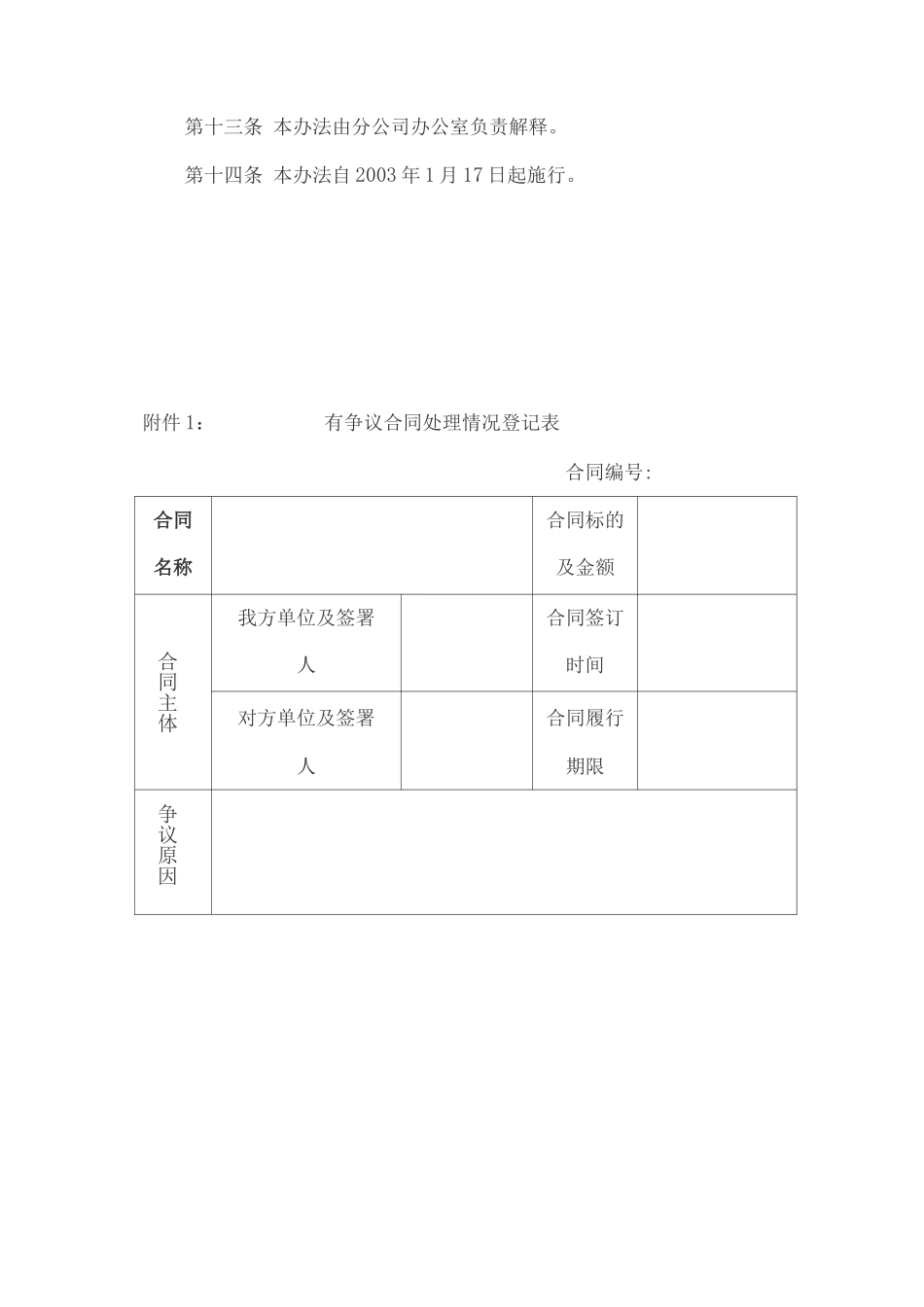 第十三条 本办法由分公司办公室负责解释。

第十四条 本办法自2003年1月17日起施行。

附件1： 有争议合同处理情况登记表

合同编号:

| 合同名称 |  |  | 合同标的及金额 |  |
|---|---|---|---|---|
| 合同主体 | 我方单位及签署人 |  | 合同签订时间 |  |
|  | 对方单位及签署人 |  | 合同履行期限 |  |
| 争议原因 |  |  |  |  |